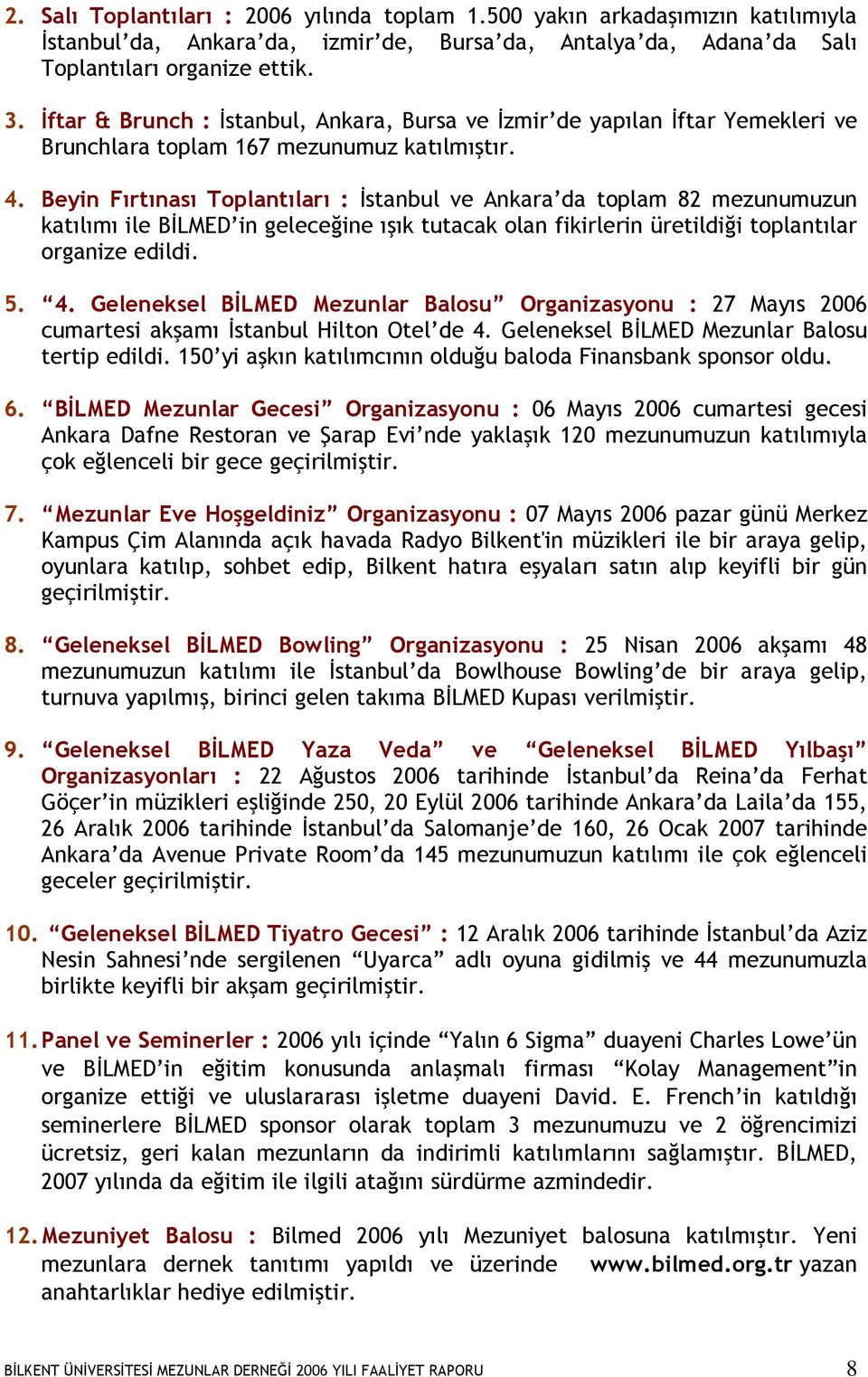 2. Salı Toplantıları : 2006 yılında toplam 1.500 yakın arkadaşımızın katılımıyla İstanbul'da, Ankara'da, izmir'de, Bursa'da, Antalya'da, Adana'da Salı Toplantıları organize ettik.

3. İftar & Brunch : İstanbul, Ankara, Bursa ve İzmir'de yapılan İftar Yemekleri ve Brunchlara toplam 167 mezunumuz katılmıştır.

4. Beyin Fırtınası Toplantıları : İstanbul ve Ankara'da toplam 82 mezunumuzun katılımı ile BİLMED'in geleceğine ışık tutacak olan fikirlerin üretildiği toplantılar organize edildi.

5. "4. Geleneksel BİLMED Mezunlar Balosu" Organizasyonu : 27 Mayıs 2006 cumartesi akşamı İstanbul Hilton Otel'de 4. Geleneksel BİLMED Mezunlar Balosu tertip edildi. 150'yi aşkın katılımcının olduğu baloda Finansbank sponsor oldu.

6. "BİLMED Mezunlar Gecesi" Organizasyonu : 06 Mayıs 2006 cumartesi gecesi Ankara Dafne Restoran ve Şarap Evi'nde yaklaşık 120 mezunumuzun katılımıyla çok eğlenceli bir gece geçirilmiştir.

7. "Mezunlar Eve Hoşgeldiniz" Organizasyonu : 07 Mayıs 2006 pazar günü Merkez Kampus Çim Alanında açık havada Radyo Bilkent'in müzikleri ile bir araya gelip, oyunlara katılıp, sohbet edip, Bilkent hatıra eşyaları satın alıp keyifli bir gün geçirilmiştir.

8. "Geleneksel BİLMED Bowling" Organizasyonu : 25 Nisan 2006 akşamı 48 mezunumuzun katılımı ile İstanbul'da Bowlhouse Bowling'de bir araya gelip, turnuva yapılmış, birinci gelen takıma BİLMED Kupası verilmiştir.

9. "Geleneksel BİLMED Yaza Veda" ve "Geleneksel BİLMED Yılbaşı" Organizasyonları : 22 Ağustos 2006 tarihinde İstanbul'da Reina'da Ferhat Göçer'in müzikleri eşliğinde 250, 20 Eylül 2006 tarihinde Ankara'da Laila'da 155, 26 Aralık 2006 tarihinde İstanbul'da Salomanje'de 160, 26 Ocak 2007 tarihinde Ankara'da Avenue Private Room'da 145 mezunumuzun katılımı ile çok eğlenceli geceler geçirilmiştir.

10. "Geleneksel BİLMED Tiyatro Gecesi" : 12 Aralık 2006 tarihinde İstanbul'da Aziz Nesin Sahnesi'nde sergilenen "Uyarca" adlı oyuna gidilmiş ve 44 mezunumuzla birlikte keyifli bir akşam geçirilmiştir.

11. Panel ve Seminerler : 2006 yılı içinde "Yalın 6 Sigma" duayeni Charles Lowe'ün ve BİLMED'in eğitim konusunda anlaşmalı firması "Kolay Management"in organize ettiği ve uluslararası işletme duayeni David. E. French'in katıldığı seminerlere BİLMED sponsor olarak toplam 3 mezunumuzu ve 2 öğrencimizi ücretsiz, geri kalan mezunların da indirimli katılımlarını sağlamıştır. BİLMED, 2007 yılında da eğitim ile ilgili atağını sürdürme azmindedir.

12. Mezuniyet Balosu : Bilmed 2006 yılı Mezuniyet balosuna katılmıştır. Yeni mezunlara dernek tanıtımı yapıldı ve üzerinde www.bilmed.org.tr yazan anahtarlıklar hediye edilmiştir.

BİLKENT ÜNİVERSİTESİ MEZUNLAR DERNEĞİ 2006 YILI FAALİYET RAPORU 8